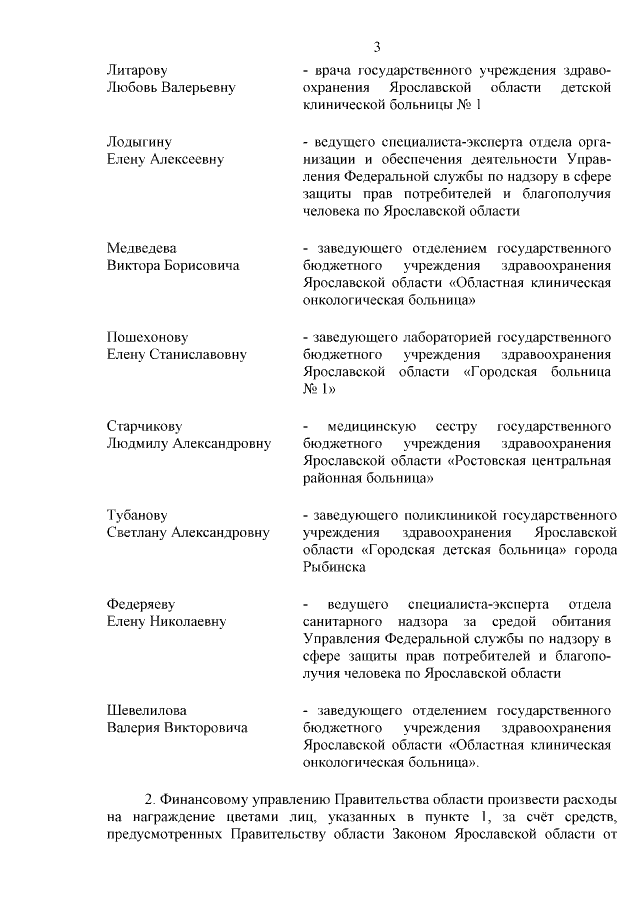 3

Литарову
Любовь Валерьевну

- врача государственного учреждения здравоохранения Ярославской области детской клинической больницы № 1

Лодыгину
Елену Алексеевну

- ведущего специалиста-эксперта отдела организации и обеспечения деятельности Управления Федеральной службы по надзору в сфере защиты прав потребителей и благополучия человека по Ярославской области

Медведева
Виктора Борисовича

- заведующего отделением государственного бюджетного учреждения здравоохранения Ярославской области «Областная клиническая онкологическая больница»

Пошехонову
Елену Станиславовну

- заведующего лабораторией государственного бюджетного учреждения здравоохранения Ярославской области «Городская больница № 1»

Старчикову
Людмилу Александровну

- медицинскую сестру государственного бюджетного учреждения здравоохранения Ярославской области «Ростовская центральная районная больница»

Тубанову
Светлану Александровну

- заведующего поликлиникой государственного учреждения здравоохранения Ярославской области «Городская детская больница» города Рыбинска

Федеряеву
Елену Николаевну

- ведущего специалиста-эксперта отдела санитарного надзора за средой обитания Управления Федеральной службы по надзору в сфере защиты прав потребителей и благополучия человека по Ярославской области

Шевелилова
Валерия Викторовича

- заведующего отделением государственного бюджетного учреждения здравоохранения Ярославской области «Областная клиническая онкологическая больница».

2. Финансовому управлению Правительства области произвести расходы на награждение цветами лиц, указанных в пункте 1, за счёт средств, предусмотренных Правительству области Законом Ярославской области от